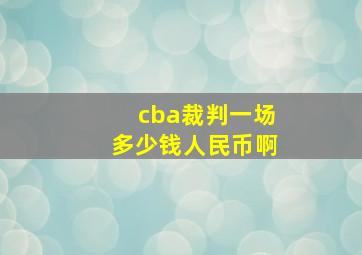 cba裁判一场
多少钱人民币啊